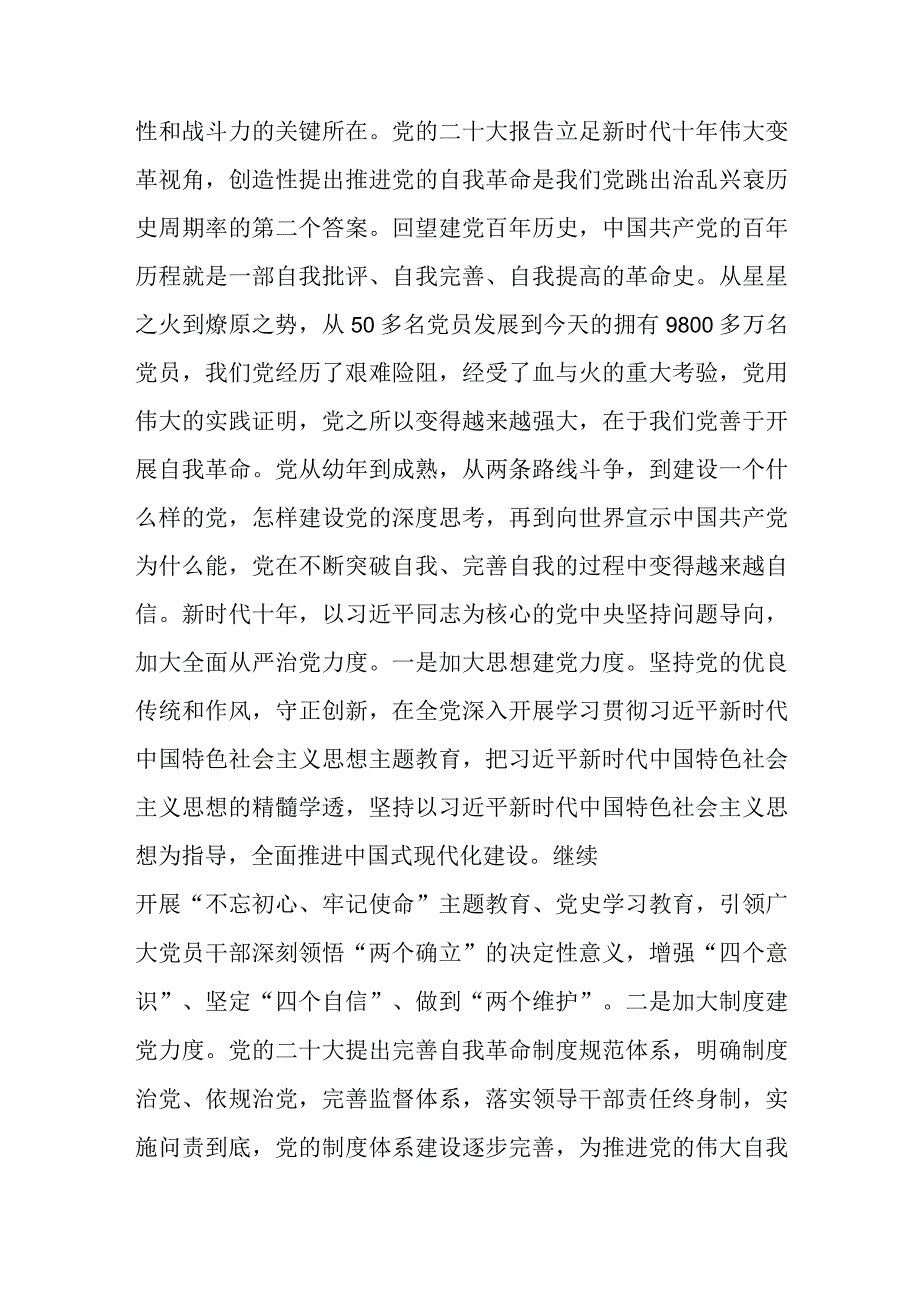 性和战斗力的关键所在。党的二十大报告立足新时代十年伟大变革视角，创造性提出推进党的自我革命是我们党跳出治乱兴衰历史周期率的第二个答案。回望建党百年历史，中国共产党的百年历程就是一部自我批评、自我完善、自我提高的革命史。从星星之火到燎原之势，从50多名党员发展到今天的拥有9800多万名党员，我们党经历了艰难险阻，经受了血与火的重大考验，党用伟大的实践证明，党之所以变得越来越强大，在于我们党善于开展自我革命。党从幼年到成熟，从两条路线斗争，到建设一个什么样的党，怎样建设党的深度思考，再到向世界宣示中国共产党为什么能，党在不断突破自我、完善自我的过程中变得越来越自信。新时代十年，以习近平同志为核心的党中央坚持问题导向，加大全面从严治党力度。一是加大思想建党力度。坚持党的优良传统和作风，守正创新，在全党深入开展学习贯彻习近平新时代中国特色社会主义思想主题教育，把习近平新时代中国特色社会主义思想的精髓学透，坚持以习近平新时代中国特色社会主义思想为指导，全面推进中国式现代化建设。继续
开展“不忘初心、牢记使命”主题教育、党史学习教育，引领广大党员干部深刻领悟“两个确立”的决定性意义，增强“四个意识”、坚定“四个自信”、做到“两个维护”。二是加大制度建党力度。党的二十大提出完善自我革命制度规范体系，明确制度治党、依规治党，完善监督体系，落实领导干部责任终身制，实施问责到底，党的制度体系建设逐步完善，为推进党的伟大自我